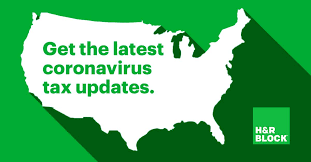 Get the latest coronavirus tax updates.

H&R BLOCK